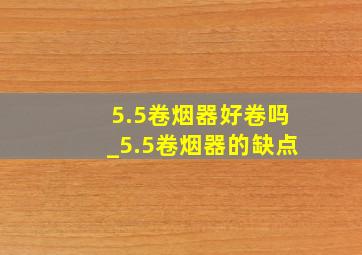 5.5卷烟器好卷吗
_5.5卷烟器的缺点